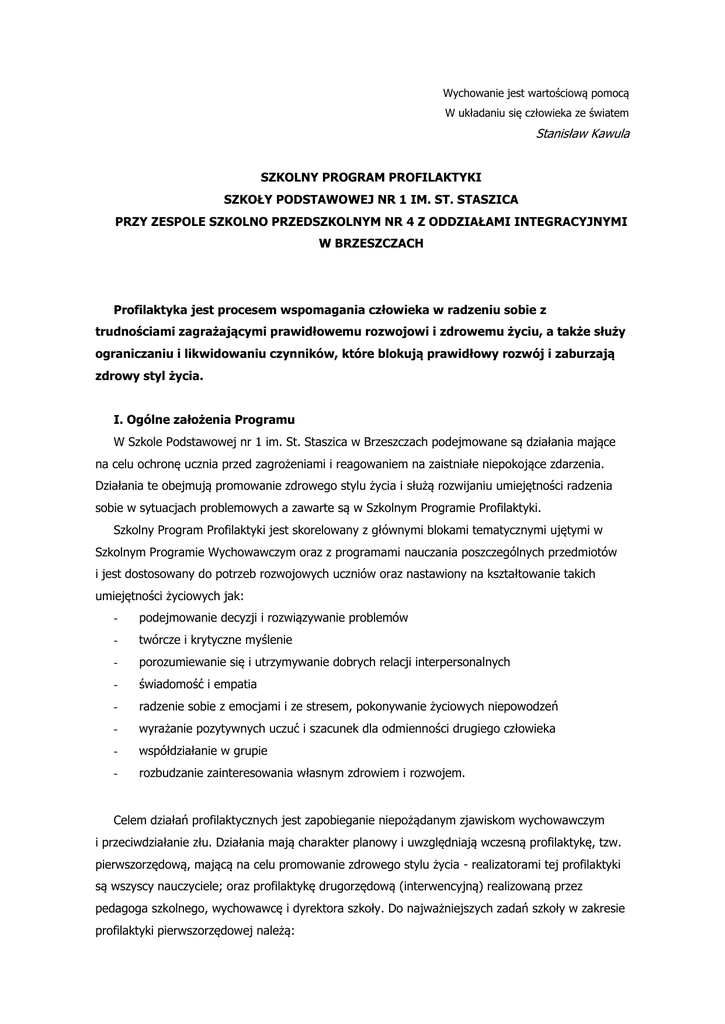 Wychowanie jest wartościową pomocą
W układaniu się człowieka ze światem
Stanisław Kawula

SZKOLNY PROGRAM PROFILAKTYKI
SZKOŁY PODSTAWOWEJ NR 1 IM. ST. STASZICA
PRZY ZESPOLE SZKOLNO PRZEDSZKOLNYM NR 4 Z ODDZIAŁAMI INTEGRACYJNYMI
W BRZESZCZACH

Profilaktyka jest procesem wspomagania człowieka w radzeniu sobie z trudnościami zagrażającymi prawidłowemu rozwojowi i zdrowemu życiu, a także służy ograniczaniu i likwidowaniu czynników, które blokują prawidłowy rozwój i zaburzają zdrowy styl życia.

I. Ogólne założenia Programu
W Szkole Podstawowej nr 1 im. St. Staszica w Brzeszczach podejmowane są działania mające na celu ochronę ucznia przed zagrożeniami i reagowaniem na zaistniałe niepokojące zdarzenia. Działania te obejmują promowanie zdrowego stylu życia i służą rozwijaniu umiejętności radzenia sobie w sytuacjach problemowych a zawarte są w Szkolnym Programie Profilaktyki.
Szkolny Program Profilaktyki jest skorelowany z głównymi blokami tematycznymi ujętymi w Szkolnym Programie Wychowawczym oraz z programami nauczania poszczególnych przedmiotów i jest dostosowany do potrzeb rozwojowych uczniów oraz nastawiony na kształtowanie takich umiejętności życiowych jak:
- podejmowanie decyzji i rozwiązywanie problemów
- twórcze i krytyczne myślenie
- porozumiewanie się i utrzymywanie dobrych relacji interpersonalnych
- świadomość i empatia
- radzenie sobie z emocjami i ze stresem, pokonywanie życiowych niepowodzeń
- wyrażanie pozytywnych uczuć i szacunek dla odmienności drugiego człowieka
- współdziałanie w grupie
- rozbudzanie zainteresowania własnym zdrowiem i rozwojem.

Celem działań profilaktycznych jest zapobieganie niepożądanym zjawiskom wychowawczym i przeciwdziałanie złu. Działania mają charakter planowy i uwzględniają wczesną profilaktykę, tzw. pierwszorzędową, mającą na celu promowanie zdrowego stylu życia - realizatorami tej profilaktyki są wszyscy nauczyciele; oraz profilaktykę drugorzędową (interwencyjną) realizowaną przez pedagoga szkolnego, wychowawcę i dyrektora szkoły. Do najważniejszych zadań szkoły w zakresie profilaktyki pierwszorzędowej należą: